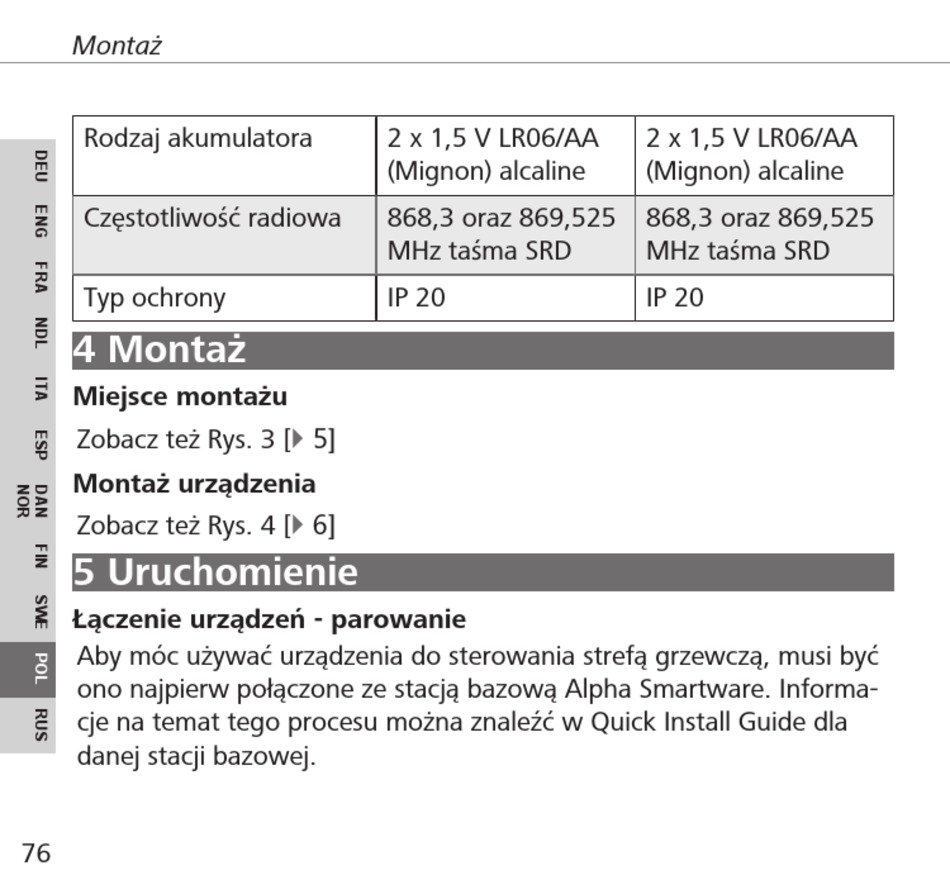 Montaż

DEU ENG FRA NDL ITA ESP DAN NOR FIN SWE POL RUS

| Rodzaj akumulatora | 2 x 1,5 V LR06/AA (Mignon) alcaline | 2 x 1,5 V LR06/AA (Mignon) alcaline |
|---|---|---|
| Częstotliwość radiowa | 868,3 oraz 869,525 MHz taśma SRD | 868,3 oraz 869,525 MHz taśma SRD |
| Typ ochrony | IP 20 | IP 20 |

4 Montaż

Miejsce montażu

Zobacz też Rys. 3 [▶ 5]

Montaż urządzenia

Zobacz też Rys. 4 [▶ 6]

5 Uruchomienie

Łączenie urządzeń - parowanie

Aby móc używać urządzenia do sterowania strefą grzewczą, musi być ono najpierw połączone ze stacją bazową Alpha Smartware. Informacje na temat tego procesu można znaleźć w Quick Install Guide dla danej stacji bazowej.

76